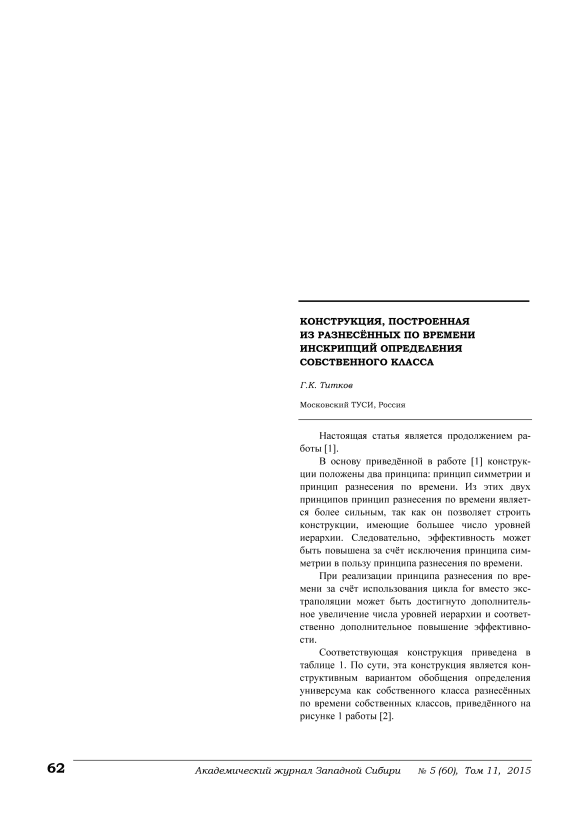 КОНСТРУКЦИЯ, ПОСТРОЕННАЯ ИЗ РАЗНЕСЁННЫХ ПО ВРЕМЕНИ ИНСКРИПЦИЙ ОПРЕДЕЛЕНИЯ СОБСТВЕННОГО КЛАССА

Г.К. Титков

Московский ТУСИ, Россия

Настоящая статья является продолжением работы [1].

В основу приведённой в работе [1] конструкции положены два принципа: принцип симметрии и принцип разнесения по времени. Из этих двух принципов принцип разнесения по времени является более сильным, так как он позволяет строить конструкции, имеющие большее число уровней иерархии. Следовательно, эффективность может быть повышена за счёт исключения принципа симметрии в пользу принципа разнесения по времени.

При реализации принципа разнесения по времени за счёт использования цикла for вместо экстраполяции может быть достигнуто дополнительное увеличение числа уровней иерархии и соответственно дополнительное повышение эффективности.

Соответствующая конструкция приведена в таблице 1. По сути, эта конструкция является конструктивным вариантом обобщения определения универсума как собственного класса разнесённых по времени собственных классов, приведённого на рисунке 1 работы [2].

62 Академический журнал Западной Сибири № 5 (60), Том 11, 2015